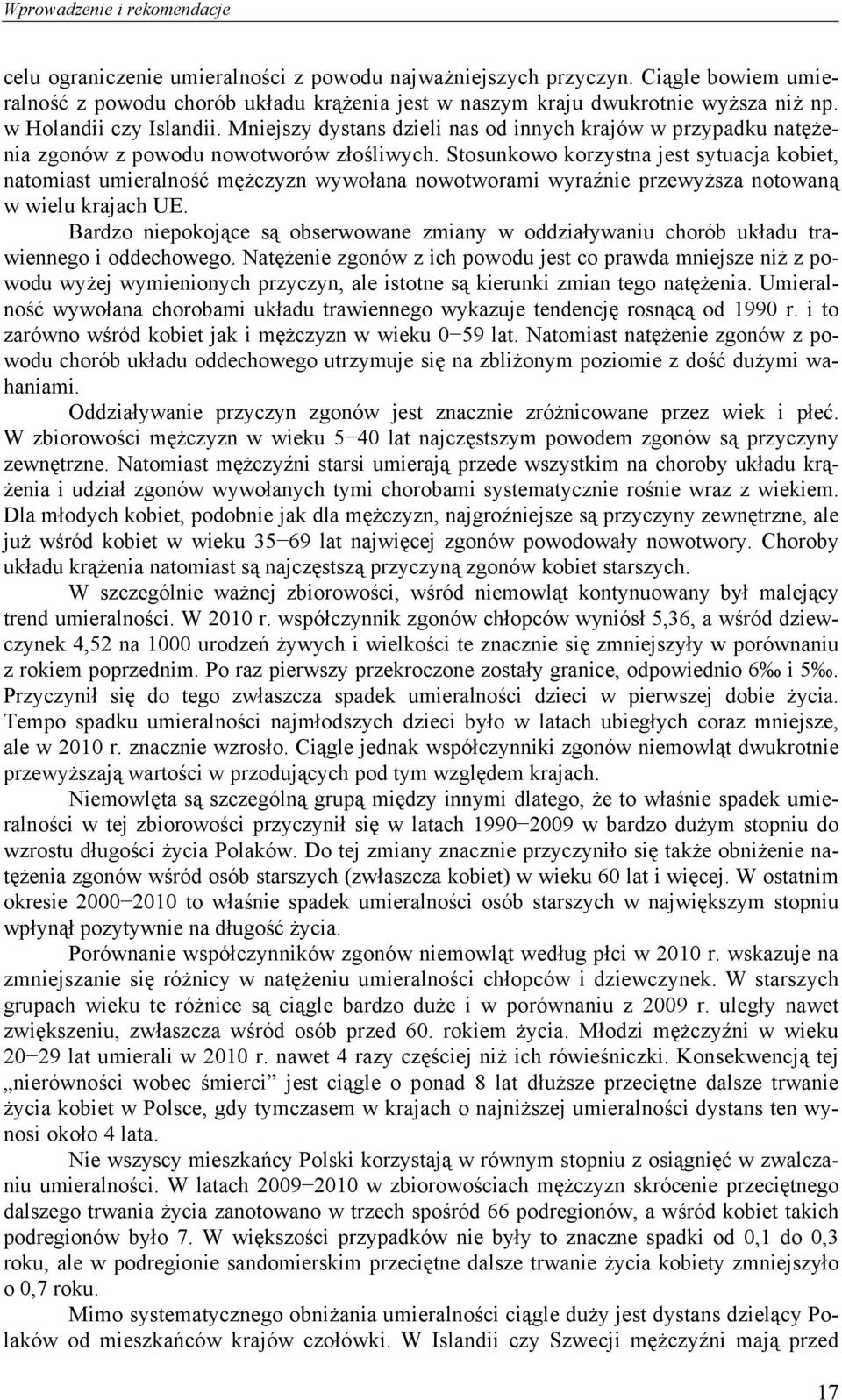 Wprowadzenie i rekomendacje

celu ograniczenie umieralności z powodu najważniejszych przyczyn. Ciągle bowiem umieralność z powodu chorób układu krążenia jest w naszym kraju dwukrotnie wyższa niż np. w Holandii czy Islandii. Mniejszy dystans dzieli nas od innych krajów w przypadku natężenia zgonów z powodu nowotworów złośliwych. Stosunkowo korzystna jest sytuacja kobiet, natomiast umieralność mężczyzn wywołana nowotworami wyraźnie przewyższa notowaną w wielu krajach UE.

Bardzo niepokojące są obserwowane zmiany w oddziaływaniu chorób układu trawiennego i oddechowego. Natężenie zgonów z ich powodu jest co prawda mniejsze niż z powodu wyżej wymienionych przyczyn, ale istotne są kierunki zmian tego natężenia. Umieralność wywołana chorobami układu trawiennego wykazuje tendencję rosnącą od 1990 r. i to zarówno wśród kobiet jak i mężczyzn w wieku 0−59 lat. Natomiast natężenie zgonów z powodu chorób układu oddechowego utrzymuje się na zbliżonym poziomie z dość dużymi wahaniami.

Oddziaływanie przyczyn zgonów jest znacznie zróżnicowane przez wiek i płeć. W zbiorowości mężczyzn w wieku 5−40 lat najczęstszym powodem zgonów są przyczyny zewnętrzne. Natomiast mężczyźni starsi umierają przede wszystkim na choroby układu krążenia i udział zgonów wywołanych tymi chorobami systematycznie rośnie wraz z wiekiem. Dla młodych kobiet, podobnie jak dla mężczyzn, najgroźniejsze są przyczyny zewnętrzne, ale już wśród kobiet w wieku 35−69 lat najwięcej zgonów powodowały nowotwory. Choroby układu krążenia natomiast są najczęstszą przyczyną zgonów kobiet starszych.

W szczególnie ważnej zbiorowości, wśród niemowląt kontynuowany był malejący trend umieralności. W 2010 r. współczynnik zgonów chłopców wyniósł 5,36, a wśród dziewczynek 4,52 na 1000 urodzeń żywych i wielkości te znacznie się zmniejszyły w porównaniu z rokiem poprzednim. Po raz pierwszy przekroczone zostały granice, odpowiednio 6‰ i 5‰. Przyczynił się do tego zwłaszcza spadek umieralności dzieci w pierwszej dobie życia. Tempo spadku umieralności najmłodszych dzieci było w latach ubiegłych coraz mniejsze, ale w 2010 r. znacznie wzrosło. Ciągle jednak współczynniki zgonów niemowląt dwukrotnie przewyższają wartości w przodujących pod tym względem krajach.

Niemowlęta są szczególną grupą między innymi dlatego, że to właśnie spadek umieralności w tej zbiorowości przyczynił się w latach 1990−2009 w bardzo dużym stopniu do wzrostu długości życia Polaków. Do tej zmiany znacznie przyczyniło się także obniżenie natężenia zgonów wśród osób starszych (zwłaszcza kobiet) w wieku 60 lat i więcej. W ostatnim okresie 2000−2010 to właśnie spadek umieralności osób starszych w największym stopniu wpłynął pozytywnie na długość życia.

Porównanie współczynników zgonów niemowląt według płci w 2010 r. wskazuje na zmniejszanie się różnicy w natężeniu umieralności chłopców i dziewczynek. W starszych grupach wieku te różnice są ciągle bardzo duże i w porównaniu z 2009 r. uległy nawet zwiększeniu, zwłaszcza wśród osób przed 60. rokiem życia. Młodzi mężczyźni w wieku 20−29 lat umierali w 2010 r. nawet 4 razy częściej niż ich rówieśniczki. Konsekwencją tej „nierówności wobec śmierci” jest ciągle o ponad 8 lat dłuższe przeciętne dalsze trwanie życia kobiet w Polsce, gdy tymczasem w krajach o najniższej umieralności dystans ten wynosi około 4 lata.

Nie wszyscy mieszkańcy Polski korzystają w równym stopniu z osiągnięć w zwalczaniu umieralności. W latach 2009−2010 w zbiorowościach mężczyzn skrócenie przeciętnego dalszego trwania życia zanotowano w trzech spośród 66 podregionów, a wśród kobiet takich podregionów było 7. W większości przypadków nie były to znaczne spadki od 0,1 do 0,3 roku, ale w podregionie sandomierskim przeciętne dalsze trwanie życia kobiety zmniejszyło o 0,7 roku.

Mimo systematycznego obniżania umieralności ciągle duży jest dystans dzielący Polaków od mieszkańców krajów czołówki. W Islandii czy Szwecji mężczyźni mają przed

17